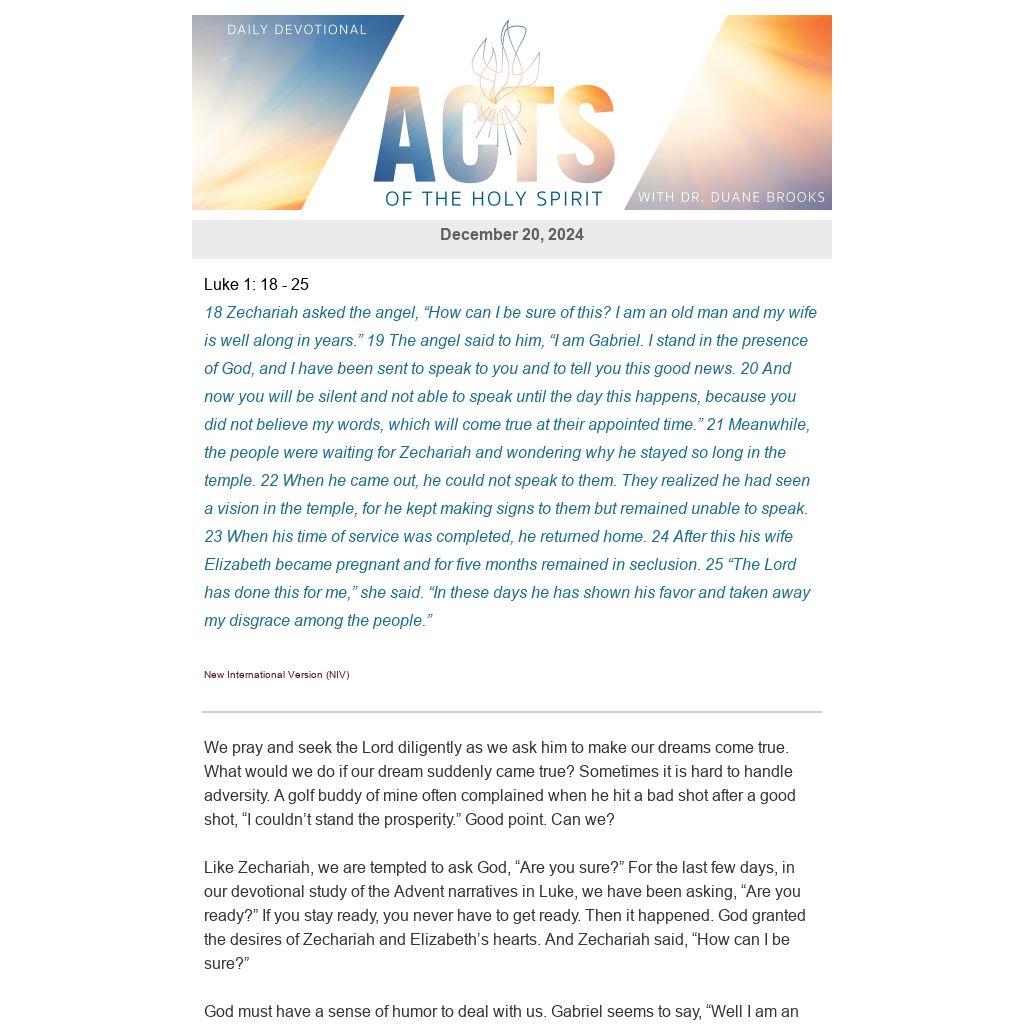 DAILY DEVOTIONAL

ACTS

OF THE HOLY SPIRIT

WITH DR. DUANE BROOKS

December 20, 2024

Luke 1: 18 - 25

18 Zechariah asked the angel, “How can I be sure of this? I am an old man and my wife is well along in years.” 19 The angel said to him, “I am Gabriel. I stand in the presence of God, and I have been sent to speak to you and to tell you this good news. 20 And now you will be silent and not able to speak until the day this happens, because you did not believe my words, which will come true at their appointed time.” 21 Meanwhile, the people were waiting for Zechariah and wondering why he stayed so long in the temple. 22 When he came out, he could not speak to them. They realized he had seen a vision in the temple, for he kept making signs to them but remained unable to speak. 23 When his time of service was completed, he returned home. 24 After this his wife Elizabeth became pregnant and for five months remained in seclusion. 25 “The Lord has done this for me,” she said. “In these days he has shown his favor and taken away my disgrace among the people.”

New International Version (NIV)

We pray and seek the Lord diligently as we ask him to make our dreams come true. What would we do if our dream suddenly came true? Sometimes it is hard to handle adversity. A golf buddy of mine often complained when he hit a bad shot after a good shot, “I couldn’t stand the prosperity.” Good point. Can we?

Like Zechariah, we are tempted to ask God, “Are you sure?” For the last few days, in our devotional study of the Advent narratives in Luke, we have been asking, “Are you ready?” If you stay ready, you never have to get ready. Then it happened. God granted the desires of Zechariah and Elizabeth’s hearts. And Zechariah said, “How can I be sure?”

God must have a sense of humor to deal with us. Gabriel seems to say, “Well I am an